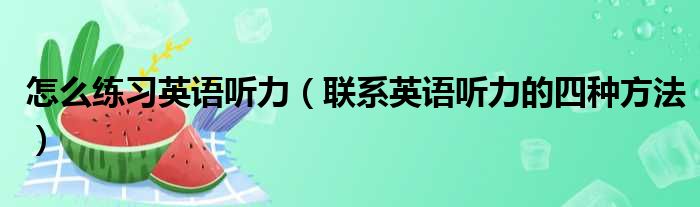 怎么练习英语听力（联系英语听力的四种方法）